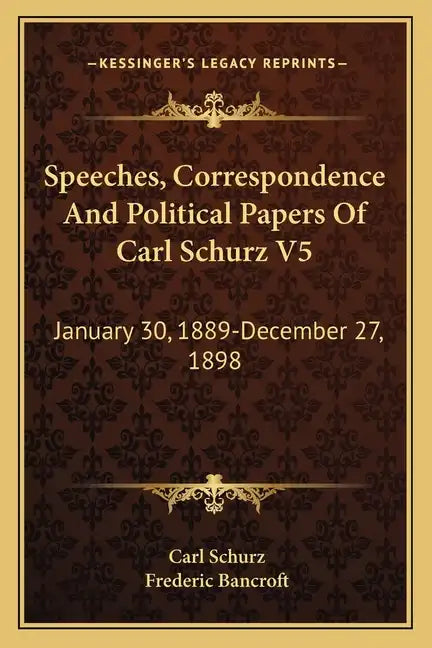 —KESSINGER'S LEGACY REPRINTS—

Speeches, Correspondence And Political Papers Of Carl Schurz V5

January 30, 1889-December 27, 1898

Carl Schurz
Frederic Bancroft